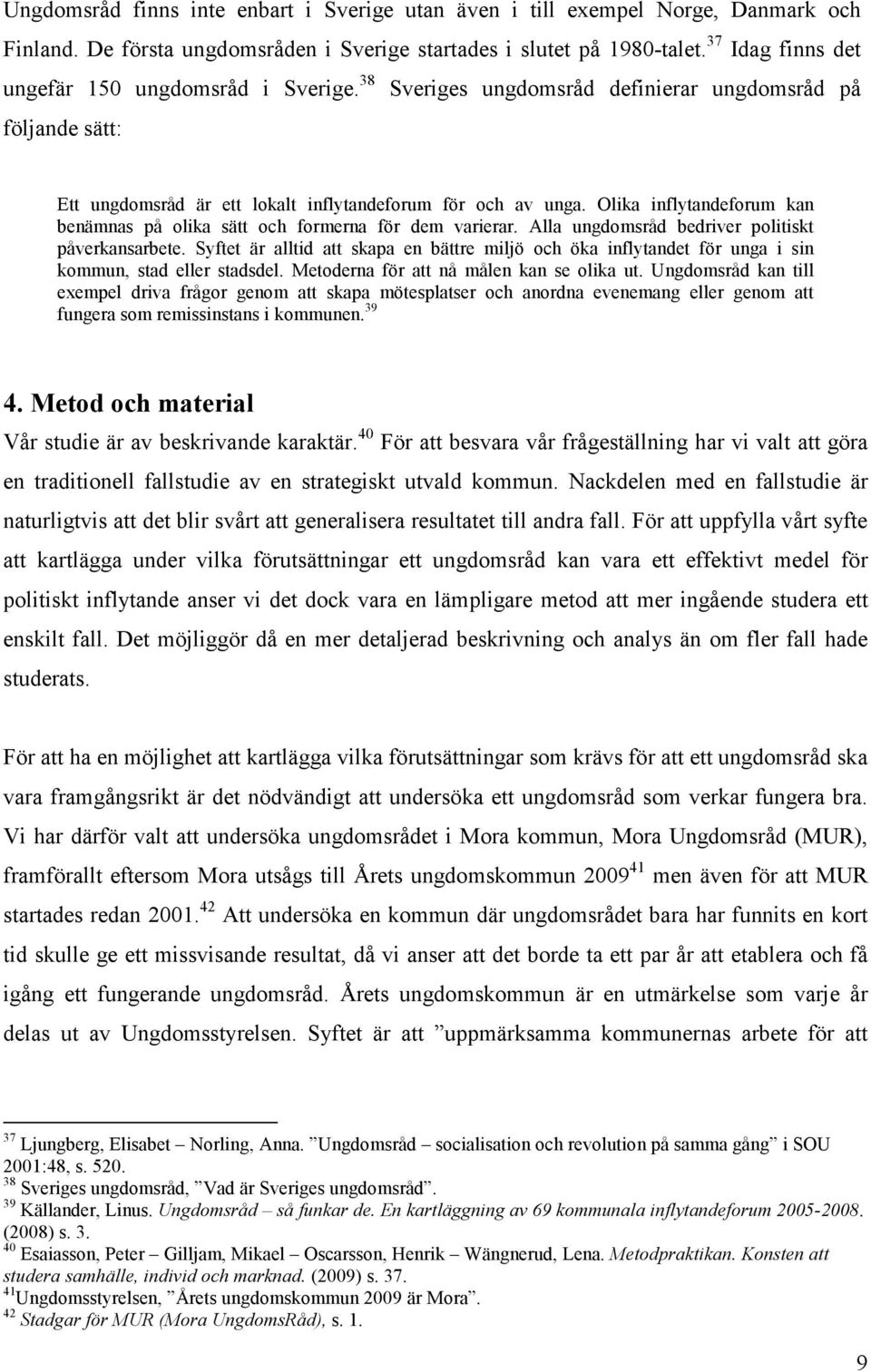 Ungdomsråd finns inte enbart i Sverige utan även i till exempel Norge, Danmark och Finland. De första ungdomsråden i Sverige startades i slutet på 1980-talet.$^{37}$ Idag finns det ungefär 150 ungdomsråd i Sverige.$^{38}$ Sveriges ungdomsråd definierar ungdomsråd på följande sätt:

Ett ungdomsråd är ett lokalt inflytandeforum för och av unga. Olika inflytandeforum kan benämnas på olika sätt och formerna för dem varierar. Alla ungdomsråd bedriver politiskt påverkansarbete. Syftet är alltid att skapa en bättre miljö och öka inflytandet för unga i sin kommun, stad eller stadsdel. Metoderna för att nå målen kan se olika ut. Ungdomsråd kan till exempel driva frågor genom att skapa mötesplatser och anordna evenemang eller genom att fungera som remissinstans i kommunen.$^{39}$

4. Metod och material

Vår studie är av beskrivande karaktär.$^{40}$ För att besvara vår frågeställning har vi valt att göra en traditionell fallstudie av en strategiskt utvald kommun. Nackdelen med en fallstudie är naturligtvis att det blir svårt att generalisera resultatet till andra fall. För att uppfylla vårt syfte att kartlägga under vilka förutsättningar ett ungdomsråd kan vara ett effektivt medel för politiskt inflytande anser vi det dock vara en lämpligare metod att mer ingående studera ett enskilt fall. Det möjliggör då en mer detaljerad beskrivning och analys än om fler fall hade studerats.

För att ha en möjlighet att kartlägga vilka förutsättningar som krävs för att ett ungdomsråd ska vara framgångsrikt är det nödvändigt att undersöka ett ungdomsråd som verkar fungera bra. Vi har därför valt att undersöka ungdomsrådet i Mora kommun, Mora Ungdomsråd (MUR), framförallt eftersom Mora utsågs till Årets ungdomskommun 2009$^{41}$ men även för att MUR startades redan 2001.$^{42}$ Att undersöka en kommun där ungdomsrådet bara har funnits en kort tid skulle ge ett missvisande resultat, då vi anser att det borde ta ett par år att etablera och få igång ett fungerande ungdomsråd. Årets ungdomskommun är en utmärkelse som varje år delas ut av Ungdomsstyrelsen. Syftet är att ”uppmärksamma kommunernas arbete för att

$^{37}$ Ljungberg, Elisabet – Norling, Anna. ”Ungdomsråd – socialisation och revolution på samma gång” i SOU 2001:48, s. 520.
$^{38}$ Sveriges ungdomsråd, ”Vad är Sveriges ungdomsråd”.
$^{39}$ Källander, Linus. Ungdomsråd – så funkar de. En kartläggning av 69 kommunala inflytandeforum 2005-2008. (2008) s. 3.
$^{40}$ Esaiasson, Peter – Gilljam, Mikael – Oscarsson, Henrik – Wängnerud, Lena. Metodpraktikan. Konsten att studera samhälle, individ och marknad. (2009) s. 37.
$^{41}$Ungdomsstyrelsen, ”Årets ungdomskommun 2009 är Mora”.
$^{42}$ Stadgar för MUR (Mora UngdomsRåd), s. 1.

9